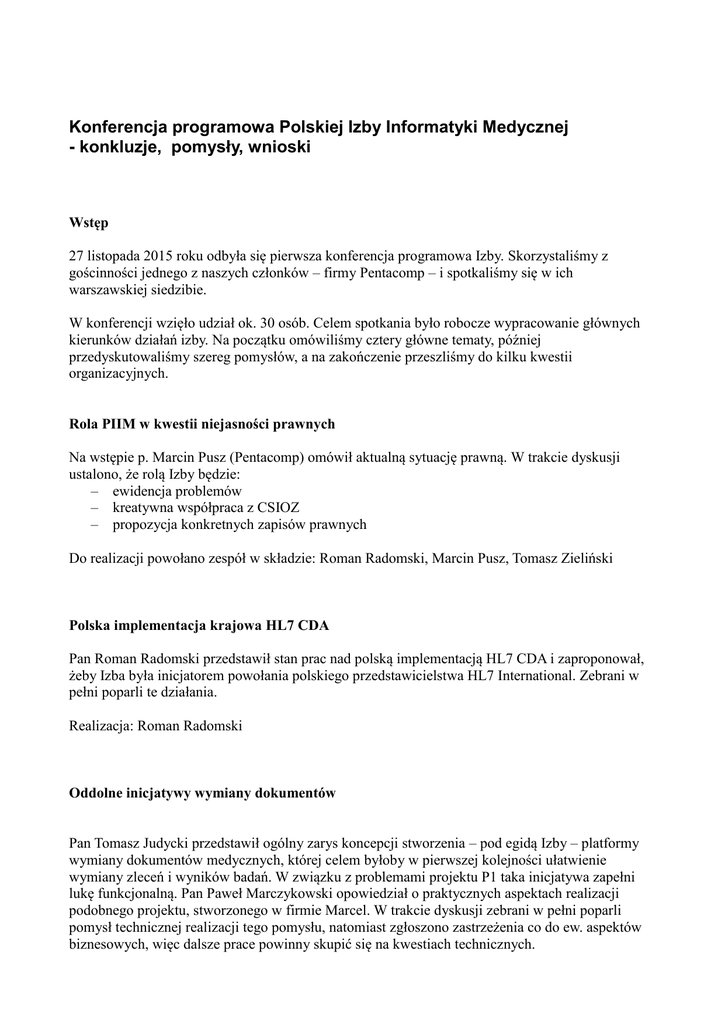 Konferencja programowa Polskiej Izby Informatyki Medycznej
- konkluzje,  pomysły, wnioski

Wstęp

27 listopada 2015 roku odbyła się pierwsza konferencja programowa Izby. Skorzystaliśmy z gościnności jednego z naszych członków – firmy Pentacomp – i spotkaliśmy się w ich warszawskiej siedzibie.

W konferencji wzięło udział ok. 30 osób. Celem spotkania było robocze wypracowanie głównych kierunków działań izby. Na początku omówiliśmy cztery główne tematy, później przedyskutowaliśmy szereg pomysłów, a na zakończenie przeszliśmy do kilku kwestii organizacyjnych.

Rola PIIM w kwestii niejasności prawnych

Na wstępie p. Marcin Pusz (Pentacomp) omówił aktualną sytuację prawną. W trakcie dyskusji ustalono, że rolą Izby będzie:
– ewidencja problemów
– kreatywna współpraca z CSIOZ
– propozycja konkretnych zapisów prawnych

Do realizacji powołano zespół w składzie: Roman Radomski, Marcin Pusz, Tomasz Zieliński

Polska implementacja krajowa HL7 CDA

Pan Roman Radomski przedstawił stan prac nad polską implementacją HL7 CDA i zaproponował, żeby Izba była inicjatorem powołania polskiego przedstawicielstwa HL7 International. Zebrani w pełni poparli te działania.

Realizacja: Roman Radomski

Oddolne inicjatywy wymiany dokumentów

Pan Tomasz Judycki przedstawił ogólny zarys koncepcji stworzenia – pod egidą Izby – platformy wymiany dokumentów medycznych, której celem byłoby w pierwszej kolejności ułatwienie wymiany zleceń i wyników badań. W związku z problemami projektu P1 taka inicjatywa zapełni lukę funkcjonalną. Pan Paweł Marczykowski opowiedział o praktycznych aspektach realizacji podobnego projektu, stworzonego w firmie Marcel. W trakcie dyskusji zebrani w pełni poparli pomysł technicznej realizacji tego pomysłu, natomiast zgłoszono zastrzeżenia co do ew. aspektów biznesowych, więc dalsze prace powinny skupić się na kwestiach technicznych.